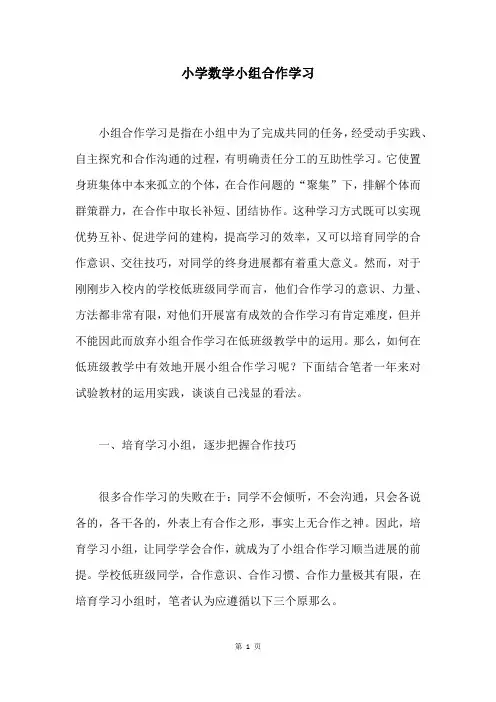 小学数学小组合作学习

小组合作学习是指在小组中为了完成共同的任务，经受动手实践、自主探究和合作沟通的过程，有明确责任分工的互助性学习。它使置身班集体中本来孤立的个体，在合作问题的“聚集”下，排解个体而群策群力，在合作中取长补短、团结协作。这种学习方式既可以实现优势互补、促进学问的建构，提高学习的效率，又可以培育同学的合作意识、交往技巧，对同学的终身进展都有着重大意义。然而，对于刚刚步入校内的学校低班级同学而言，他们合作学习的意识、力量、方法都非常有限，对他们开展富有成效的合作学习有肯定难度，但并不能因此而放弃小组合作学习在低班级教学中的运用。那么，如何在低班级教学中有效地开展小组合作学习呢？下面结合笔者一年来对试验教材的运用实践，谈谈自己浅显的看法。

一、培育学习小组，逐步把握合作技巧

很多合作学习的失败在于：同学不会倾听，不会沟通，只会各说各的，各干各的，外表上有合作之形，事实上无合作之神。因此，培育学习小组，让同学学会合作，就成为了小组合作学习顺当进展的前提。学校低班级同学，合作意识、合作习惯、合作力量极其有限，在培育学习小组时，笔者认为应遵循以下三个原那么。

第 1 页